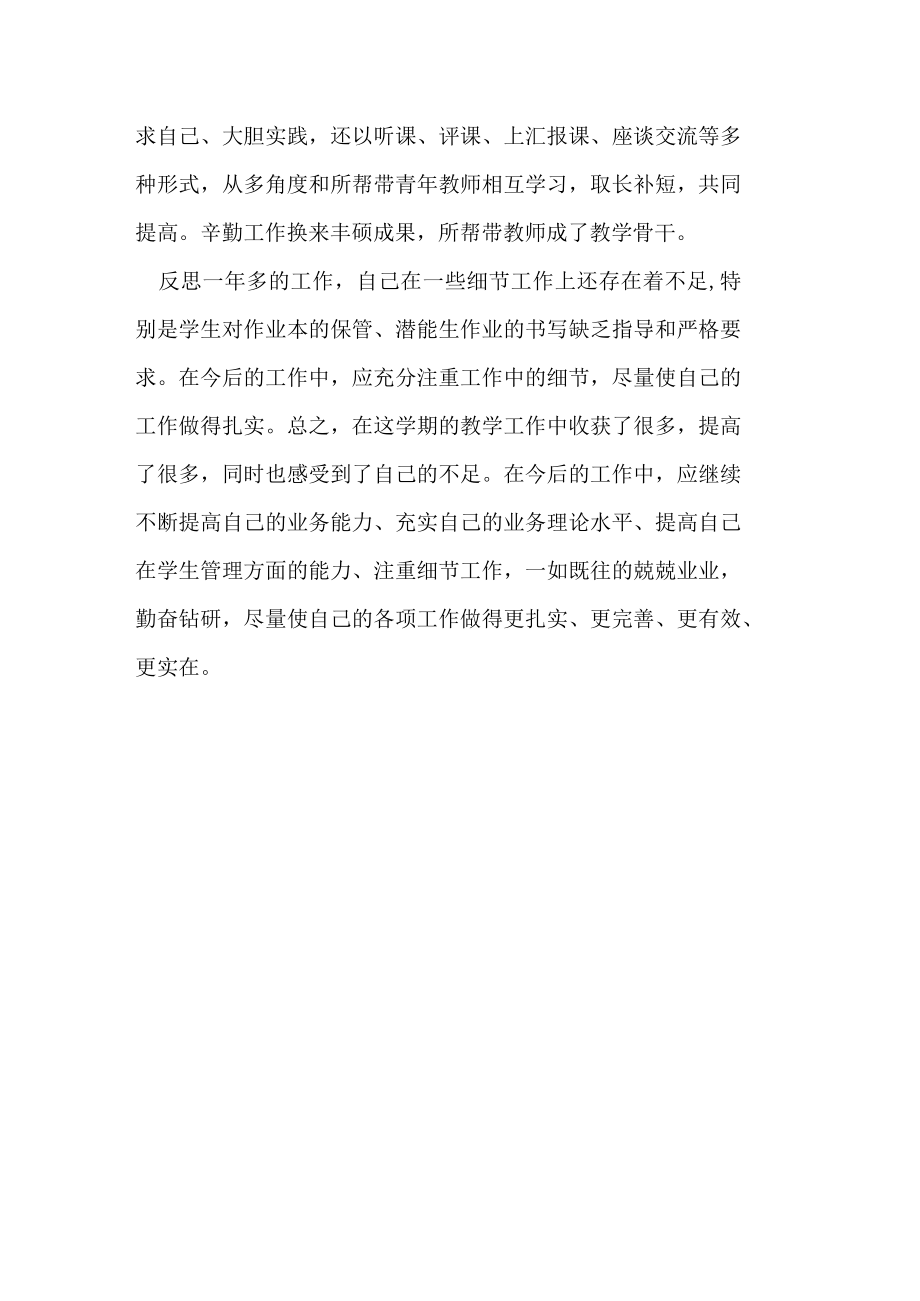 求自己、大胆实践，还以听课、评课、上汇报课、座谈交流等多种形式，从多角度和所帮带青年教师相互学习，取长补短，共同提高。辛勤工作换来丰硕成果，所帮带教师成了教学骨干。

反思一年多的工作，自己在一些细节工作上还存在着不足,特别是学生对作业本的保管、潜能生作业的书写缺乏指导和严格要求。在今后的工作中，应充分注重工作中的细节，尽量使自己的工作做得扎实。总之，在这学期的教学工作中收获了很多，提高了很多，同时也感受到了自己的不足。在今后的工作中，应继续不断提高自己的业务能力、充实自己的业务理论水平、提高自己在学生管理方面的能力、注重细节工作，一如既往的兢兢业业，勤奋钻研，尽量使自己的各项工作做得更扎实、更完善、更有效、更实在。